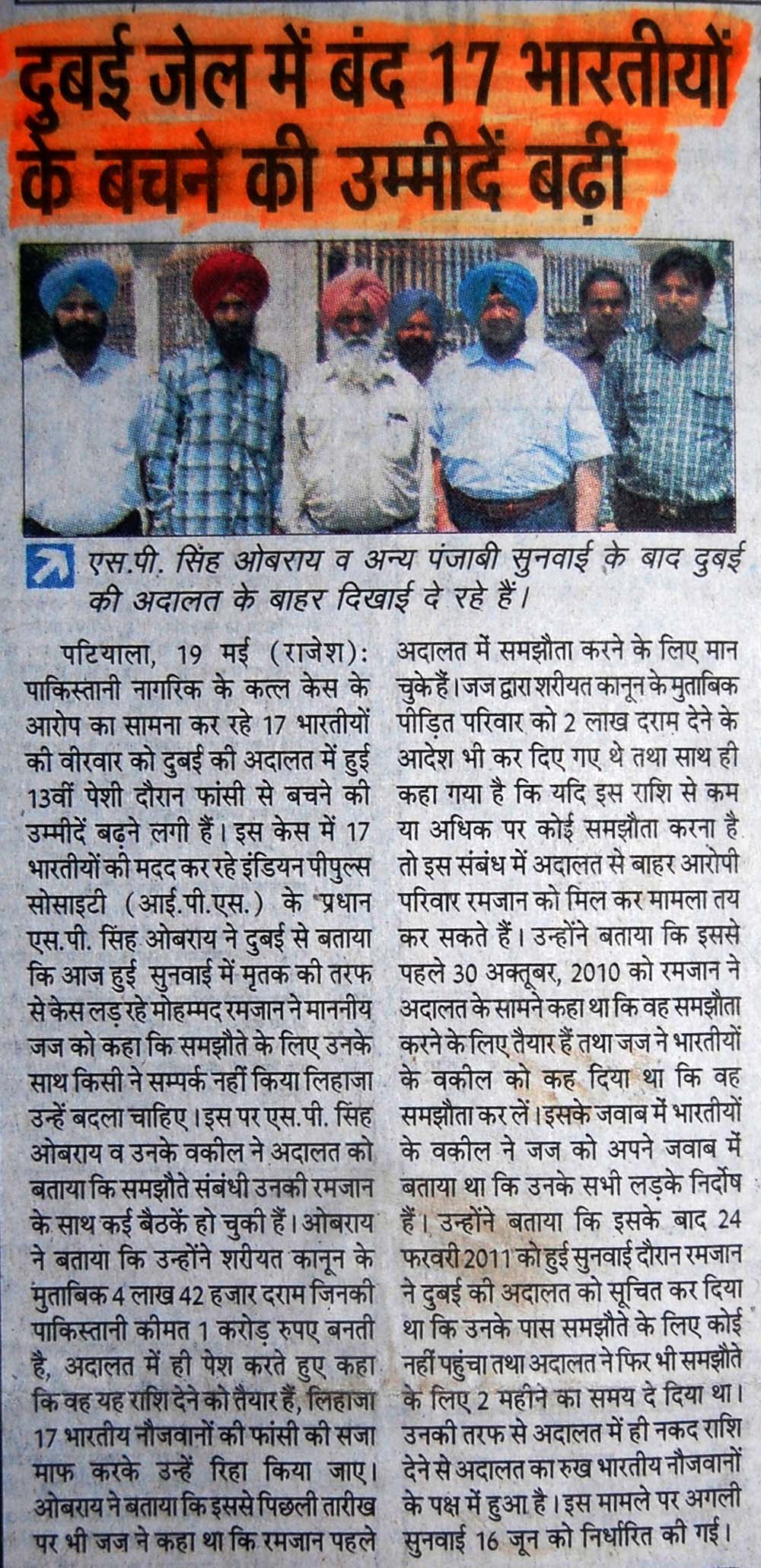 दुबई जेल में बंद 17 भारतीयों के बचने की उम्मीदें बढ़ीं

एस.पी. सिंह ओबराय व अन्य पंजाबी सुनवाई के बाद दुबई की अदालत के बाहर दिखाई दे रहे हैं।

पटियाला, 19 मई (राजेश): पाकिस्तानी नागरिक के कत्ल केस के आरोप का सामना कर रहे 17 भारतीयों की वीरवार को दुबई की अदालत में हुई 13वीं पेशी दौरान फांसी से बचने की उम्मीदें बढ़ने लगी हैं। इस केस में 17 भारतीयों की मदद कर रहे इंडियन पीपुल्स सोसाइटी (आई.पी.एस.) के प्रधान एस.पी. सिंह ओबराय ने दुबई से बताया कि आज हुई सुनवाई में मृतक की तरफ से केस लड़ रहे मोहम्मद रमजान ने माननीय जज को कहा कि समझौते के लिए उनके साथ किसी ने सम्पर्क नहीं किया लिहाजा उन्हें बदला चाहिए। इस पर एस.पी. सिंह ओबराय व उनके वकील ने अदालत को बताया कि समझौते संबंधी उनकी रमजान के साथ कई बैठकें हो चुकी हैं। ओबराय ने बताया कि उन्होंने शरीयत कानून के मुताबिक 4 लाख 42 हजार दराम जिनकी पाकिस्तानी कीमत 1 करोड़ रुपए बनती है, अदालत में ही पेश करते हुए कहा कि वह यह राशि देने को तैयार हैं, लिहाजा 17 भारतीय नौजवानों की फांसी की सजा माफ करके उन्हें रिहा किया जाए। ओबराय ने बताया कि इससे पिछली तारीख पर भी जज ने कहा था कि रमजान पहले अदालत में समझौता करने के लिए मान चुके हैं। जज द्वारा शरीयत कानून के मुताबिक पीड़ित परिवार को 2 लाख दराम देने के आदेश भी कर दिए गए थे तथा साथ ही कहा गया है कि यदि इस राशि से कम या अधिक पर कोई समझौता करना है तो इस संबंध में अदालत से बाहर आरोपी परिवार रमजान को मिल कर मामला तय कर सकते हैं। उन्होंने बताया कि इससे पहले 30 अक्तूबर, 2010 को रमजान ने अदालत के सामने कहा था कि वह समझौता करने के लिए तैयार हैं तथा जज ने भारतीयों के वकील को कह दिया था कि वह समझौता कर लें। इसके जवाब में भारतीयों के वकील ने जज को अपने जवाब में बताया था कि उनके सभी लड़के निर्दोष हैं। उन्होंने बताया कि इसके बाद 24 फरवरी 2011 को हुई सुनवाई दौरान रमजान ने दुबई की अदालत को सूचित कर दिया था कि उनके पास समझौते के लिए कोई नहीं पहुंचा तथा अदालत ने फिर भी समझौते के लिए 2 महीने का समय दे दिया था। उनकी तरफ से अदालत में ही नकद राशि देने से अदालत का रुख भारतीय नौजवानों के पक्ष में हुआ है। इस मामले पर अगली सुनवाई 16 जून को निर्धारित की गई।